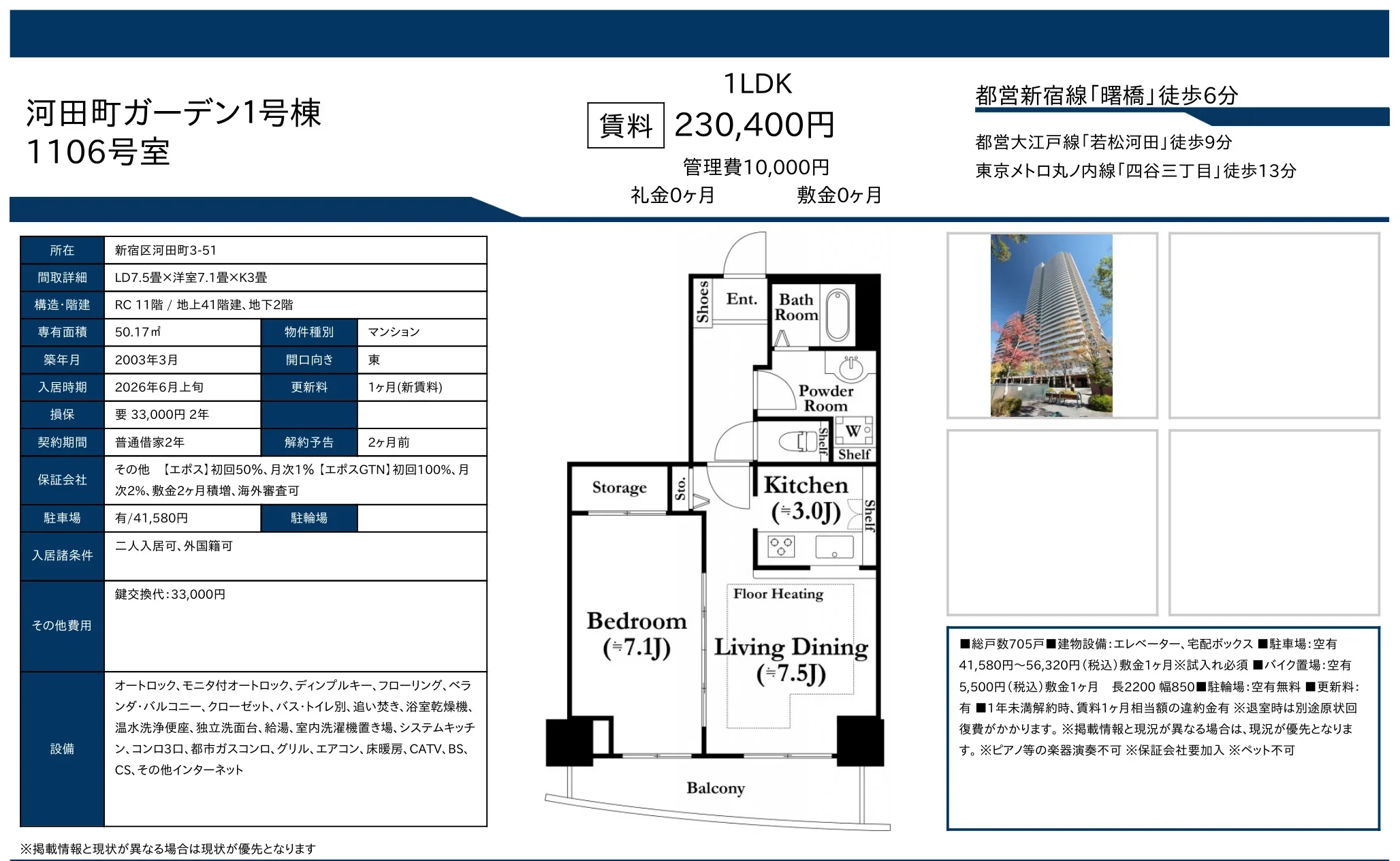 河田町ガーデン1号棟
1106号室

1LDK
賃料 230,400円
管理費10,000円
礼金0ヶ月 敷金0ヶ月

都営新宿線「曙橋」徒歩6分
都営大江戸線「若松河田」徒歩9分
東京メトロ丸ノ内線「四谷三丁目」徒歩13分

| 所在 | 新宿区河田町3-51 | | |
|---|---|---|---|
| 間取詳細 | LD7.5畳×洋室7.1畳×K3畳 | | |
| 構造・階建 | RC 11階 / 地上41階建、地下2階 | | |
| 専有面積 | 50.17㎡ | 物件種別 | マンション |
| 築年月 | 2003年3月 | 開口向き | 東 |
| 入居時期 | 2026年6月上旬 | 更新料 | 1ヶ月(新賃料) |
| 損保 | 要 33,000円 2年 | | |
| 契約期間 | 普通借家2年 | 解約予告 | 2ヶ月前 |
| 保証会社 | その他 【エポス】初回50%、月次1%【エポスGTN】初回100%、月次2%、敷金2ヶ月積増、海外審査可 | | |
| 駐車場 | 有/41,580円 | 駐輪場 | |
| 入居諸条件 | 二人入居可、外国籍可 | | |
| その他費用 | 鍵交換代:33,000円 | | |
| 設備 | オートロック、モニタ付オートロック、ディンプルキー、フローリング、ベランダ・バルコニー、クローゼット、バス・トイレ別、追い焚き、浴室乾燥機、温水洗浄便座、独立洗面台、給湯、室内洗濯機置き場、システムキッチン、コンロ3口、都市ガスコンロ、グリル、エアコン、床暖房、CATV、BS、CS、その他インターネット | | |

Shoes Ent. Bath Room Powder Room Shelf W Shelf Storage Sto. Kitchen (≒3.0J) Shelf Floor Heating Bedroom (≒7.1J) Living Dining (≒7.5J) Balcony

■総戸数705戸■建物設備:エレベーター、宅配ボックス ■駐車場:空有 41,580円～56,320円(税込)敷金1ヶ月※試入れ必須 ■バイク置場:空有 5,500円(税込)敷金1ヶ月 長2200 幅850■駐輪場:空有無料 ■更新料:有 ■1年未満解約時、賃料1ヶ月相当額の違約金有 ※退室時は別途原状回復費がかかります。※掲載情報と現況が異なる場合は、現況が優先となります。※ピアノ等の楽器演奏不可 ※保証会社要加入 ※ペット不可

※掲載情報と現状が異なる場合は現状が優先となります